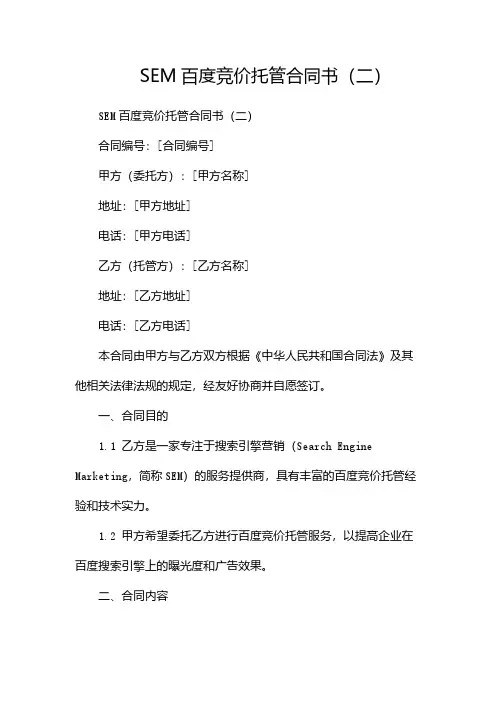 SEM 百度竞价托管合同书（二）

SEM 百度竞价托管合同书（二）

合同编号：[合同编号]

甲方（委托方）：[甲方名称]

地址：[甲方地址]

电话：[甲方电话]

乙方（托管方）：[乙方名称]

地址：[乙方地址]

电话：[乙方电话]

本合同由甲方与乙方双方根据《中华人民共和国合同法》及其他相关法律法规的规定，经友好协商并自愿签订。

一、合同目的

1.1 乙方是一家专注于搜索引擎营销（Search Engine Marketing，简称 SEM）的服务提供商，具有丰富的百度竞价托管经验和技术实力。

1.2 甲方希望委托乙方进行百度竞价托管服务，以提高企业在百度搜索引擎上的曝光度和广告效果。

二、合同内容